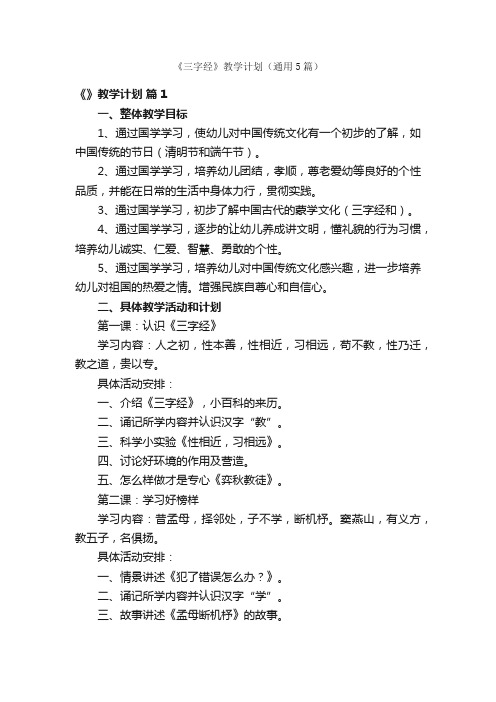 《三字经》教学计划（通用5篇）

《》教学计划 篇1

一、整体教学目标

1、通过国学学习，使幼儿对中国传统文化有一个初步的了解，如中国传统的节日（清明节和端午节）。

2、通过国学学习，培养幼儿团结，孝顺，尊老爱幼等良好的个性品质，并能在日常的生活中身体力行，贯彻实践。

3、通过国学学习，初步了解中国古代的蒙学文化（三字经和）。

4、通过国学学习，逐步的让幼儿养成讲文明，懂礼貌的行为习惯，培养幼儿诚实、仁爱、智慧、勇敢的个性。

5、通过国学学习，培养幼儿对中国传统文化感兴趣，进一步培养幼儿对祖国的热爱之情。增强民族自尊心和自信心。

二、具体教学活动和计划

第一课：认识《三字经》

学习内容：人之初，性本善，性相近，习相远，苟不教，性乃迁，教之道，贵以专。

具体活动安排：

一、介绍《三字经》，小百科的来历。

二、诵记所学内容并认识汉字“教”。

三、科学小实验《性相近，习相远》。

四、讨论好环境的作用及营造。

五、怎么样做才是专心《弈秋教徒》。

第二课：学习好榜样

学习内容：昔孟母，择邻处，子不学，断机杼。窦燕山，有义方，教五子，名俱扬。

具体活动安排：

一、情景讲述《犯了错误怎么办？》。

二、诵记所学内容并认识汉字“学”。

三、故事讲述《孟母断机杼》的故事。